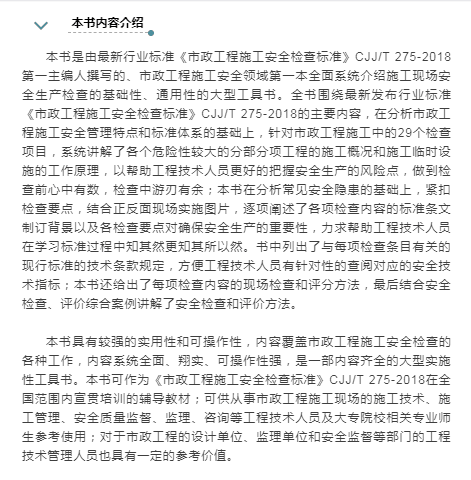 本书内容介绍

本书是由最新行业标准《市政工程施工安全检查标准》CJJ/T 275-2018第一主编人撰写的、市政工程施工安全领域第一本全面系统介绍施工现场安全生产检查的基础性、通用性的大型工具书。全书围绕最新发布行业标准《市政工程施工安全检查标准》CJJ/T 275-2018的主要内容，在分析市政工程施工安全管理特点和标准体系的基础上，针对市政工程施工中的29个检查项目，系统讲解了各个危险性较大的分部分项工程的施工概况和施工临时设施的工作原理，以帮助工程技术人员更好的把握安全生产的风险点，做到检查前心中有数，检查中游刃有余；本书在分析常见安全隐患的基础上，紧扣检查要点，结合正反面现场实施图片，逐项阐述了各项检查内容的标准条文制订背景以及各检查要点对确保安全生产的重要性，力求帮助工程技术人员在学习标准过程中知其然更知其所以然。书中列出了与每项检查条目有关的现行标准的技术条款规定，方便工程技术人员有针对性的查阅对应的安全技术指标；本书还给出了每项检查内容的现场检查和评分方法，最后结合安全检查、评价综合案例讲解了安全检查和评价方法。

本书具有较强的实用性和可操作性，内容覆盖市政工程施工安全检查的各种工作，内容系统全面、翔实、可操作性强，是一部内容齐全的大型实施性工具书。本书可作为《市政工程施工安全检查标准》CJJ/T 275-2018在全国范围内宣贯培训的辅导教材；可供从事市政工程施工现场的施工技术、施工管理、安全质量监督、监理、咨询等工程技术人员及大专院校相关专业师生参考使用；对于市政工程的设计单位、监理单位和安全监督等部门的工程技术管理人员也具有一定的参考价值。